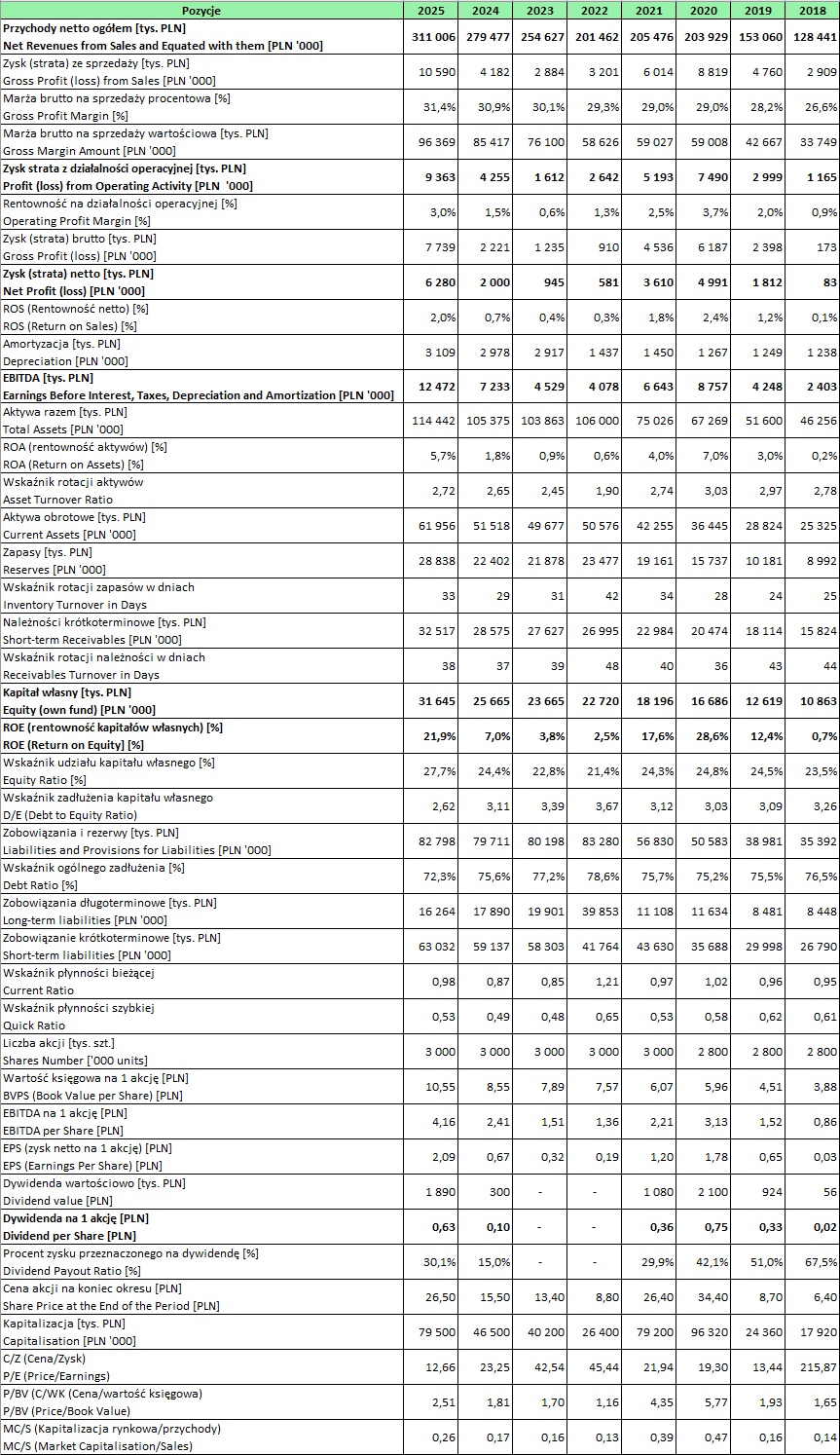 | Pozycje | 2025 | 2024 | 2023 | 2022 | 2021 | 2020 | 2019 | 2018 |
|---|---|---|---|---|---|---|---|---|
| Przychody netto ogółem [tys. PLN] Net Revenues from Sales and Equated with them [PLN '000] | 311 006 | 279 477 | 254 627 | 201 462 | 205 476 | 203 929 | 153 060 | 128 441 |
| Zysk (strata) ze sprzedaży [tys. PLN] Gross Profit (loss) from Sales [PLN '000] | 10 590 | 4 182 | 2 884 | 3 201 | 6 014 | 8 819 | 4 760 | 2 909 |
| Marża brutto na sprzedaży procentowa [%] Gross Profit Margin [%] | 31,4% | 30,9% | 30,1% | 29,3% | 29,0% | 29,0% | 28,2% | 26,6% |
| Marża brutto na sprzedaży wartościowa [tys. PLN] Gross Margin Amount [PLN '000] | 96 369 | 85 417 | 76 100 | 58 626 | 59 027 | 59 008 | 42 667 | 33 749 |
| Zysk strata z działalności operacyjnej [tys. PLN] Profit (loss) from Operating Activity [PLN '000] | 9 363 | 4 255 | 1 612 | 2 642 | 5 193 | 7 490 | 2 999 | 1 165 |
| Rentowność na działalności operacyjnej [%] Operating Profit Margin [%] | 3,0% | 1,5% | 0,6% | 1,3% | 2,5% | 3,7% | 2,0% | 0,9% |
| Zysk (strata) brutto [tys. PLN] Gross Profit (loss) [PLN '000] | 7 739 | 2 221 | 1 235 | 910 | 4 536 | 6 187 | 2 398 | 173 |
| Zysk (strata) netto [tys. PLN] Net Profit (loss) [PLN '000] | 6 280 | 2 000 | 945 | 581 | 3 610 | 4 991 | 1 812 | 83 |
| ROS (Rentowność netto) [%] ROS (Return on Sales) [%] | 2,0% | 0,7% | 0,4% | 0,3% | 1,8% | 2,4% | 1,2% | 0,1% |
| Amortyzacja [tys. PLN] Depreciation [PLN '000] | 3 109 | 2 978 | 2 917 | 1 437 | 1 450 | 1 267 | 1 249 | 1 238 |
| EBITDA [tys. PLN] Earnings Before Interest, Taxes, Depreciation and Amortization [PLN '000] | 12 472 | 7 233 | 4 529 | 4 078 | 6 643 | 8 757 | 4 248 | 2 403 |
| Aktywa razem [tys. PLN] Total Assets [PLN '000] | 114 442 | 105 375 | 103 863 | 106 000 | 75 026 | 67 269 | 51 600 | 46 256 |
| ROA (rentowność aktywów) [%] ROA (Return on Assets) [%] | 5,7% | 1,8% | 0,9% | 0,6% | 4,0% | 7,0% | 3,0% | 0,2% |
| Wskaźnik rotacji aktywów Asset Turnover Ratio | 2,72 | 2,65 | 2,45 | 1,90 | 2,74 | 3,03 | 2,97 | 2,78 |
| Aktywa obrotowe [tys. PLN] Current Assets [PLN '000] | 61 956 | 51 518 | 49 677 | 50 576 | 42 255 | 36 445 | 28 824 | 25 325 |
| Zapasy [tys. PLN] Reserves [PLN '000] | 28 838 | 22 402 | 21 878 | 23 477 | 19 161 | 15 737 | 10 181 | 8 992 |
| Wskaźnik rotacji zapasów w dniach Inventory Turnover in Days | 33 | 29 | 31 | 42 | 34 | 28 | 24 | 25 |
| Należności krótkoterminowe [tys. PLN] Short-term Receivables [PLN '000] | 32 517 | 28 575 | 27 627 | 26 995 | 22 984 | 20 474 | 18 114 | 15 824 |
| Wskaźnik rotacji należności w dniach Receivables Turnover in Days | 38 | 37 | 39 | 48 | 40 | 36 | 43 | 44 |
| Kapitał własny [tys. PLN] Equity (own fund) [PLN '000] | 31 645 | 25 665 | 23 665 | 22 720 | 18 196 | 16 686 | 12 619 | 10 863 |
| ROE (rentowność kapitałów własnych) [%] ROE (Return on Equity) [%] | 21,9% | 7,0% | 3,8% | 2,5% | 17,6% | 28,6% | 12,4% | 0,7% |
| Wskaźnik udziału kapitału własnego [%] Equity Ratio [%] | 27,7% | 24,4% | 22,8% | 21,4% | 24,3% | 24,8% | 24,5% | 23,5% |
| Wskaźnik zadłużenia kapitału własnego D/E (Debt to Equity Ratio) | 2,62 | 3,11 | 3,39 | 3,67 | 3,12 | 3,03 | 3,09 | 3,26 |
| Zobowiązania i rezerwy [tys. PLN] Liabilities and Provisions for Liabilities [PLN '000] | 82 798 | 79 711 | 80 198 | 83 280 | 56 830 | 50 583 | 38 981 | 35 392 |
| Wskaźnik ogólnego zadłużenia [%] Debt Ratio [%] | 72,3% | 75,6% | 77,2% | 78,6% | 75,7% | 75,2% | 75,5% | 76,5% |
| Zobowiązania długoterminowe [tys. PLN] Long-term liabilities [PLN '000] | 16 264 | 17 890 | 19 901 | 39 853 | 11 108 | 11 634 | 8 481 | 8 448 |
| Zobowiązanie krótkoterminowe [tys. PLN] Short-term liabilities [PLN '000] | 63 032 | 59 137 | 58 303 | 41 764 | 43 630 | 35 688 | 29 998 | 26 790 |
| Wskaźnik płynności bieżącej Current Ratio | 0,98 | 0,87 | 0,85 | 1,21 | 0,97 | 1,02 | 0,96 | 0,95 |
| Wskaźnik płynności szybkiej Quick Ratio | 0,53 | 0,49 | 0,48 | 0,65 | 0,53 | 0,58 | 0,62 | 0,61 |
| Liczba akcji [tys. szt.] Shares Number ['000 units] | 3 000 | 3 000 | 3 000 | 3 000 | 3 000 | 2 800 | 2 800 | 2 800 |
| Wartość księgowa na 1 akcję [PLN] BVPS (Book Value per Share) [PLN] | 10,55 | 8,55 | 7,89 | 7,57 | 6,07 | 5,96 | 4,51 | 3,88 |
| EBITDA na 1 akcję [PLN] EBITDA per Share [PLN] | 4,16 | 2,41 | 1,51 | 1,36 | 2,21 | 3,13 | 1,52 | 0,86 |
| EPS (zysk netto na 1 akcję) [PLN] EPS (Earnings Per Share) [PLN] | 2,09 | 0,67 | 0,32 | 0,19 | 1,20 | 1,78 | 0,65 | 0,03 |
| Dywidenda wartościowo [tys. PLN] Dividend value [PLN] | 1 890 | 300 | - | - | 1 080 | 2 100 | 924 | 56 |
| Dywidenda na 1 akcję [PLN] Dividend per Share [PLN] | 0,63 | 0,10 | - | - | 0,36 | 0,75 | 0,33 | 0,02 |
| Procent zysku przeznaczonego na dywidendę [%] Dividend Payout Ratio [%] | 30,1% | 15,0% | - | - | 29,9% | 42,1% | 51,0% | 67,5% |
| Cena akcji na koniec okresu [PLN] Share Price at the End of the Period [PLN] | 26,50 | 15,50 | 13,40 | 8,80 | 26,40 | 34,40 | 8,70 | 6,40 |
| Kapitalizacja [tys. PLN] Capitalisation [PLN '000] | 79 500 | 46 500 | 40 200 | 26 400 | 79 200 | 96 320 | 24 360 | 17 920 |
| C/Z (Cena/Zysk) P/E (Price/Earnings) | 12,66 | 23,25 | 42,54 | 45,44 | 21,94 | 19,30 | 13,44 | 215,87 |
| P/BV (C/WK (Cena/wartość księgowa) P/BV (Price/Book Value) | 2,51 | 1,81 | 1,70 | 1,16 | 4,35 | 5,77 | 1,93 | 1,65 |
| MC/S (Kapitalizacja rynkowa/przychody) MC/S (Market Capitalisation/Sales) | 0,26 | 0,17 | 0,16 | 0,13 | 0,39 | 0,47 | 0,16 | 0,14 |